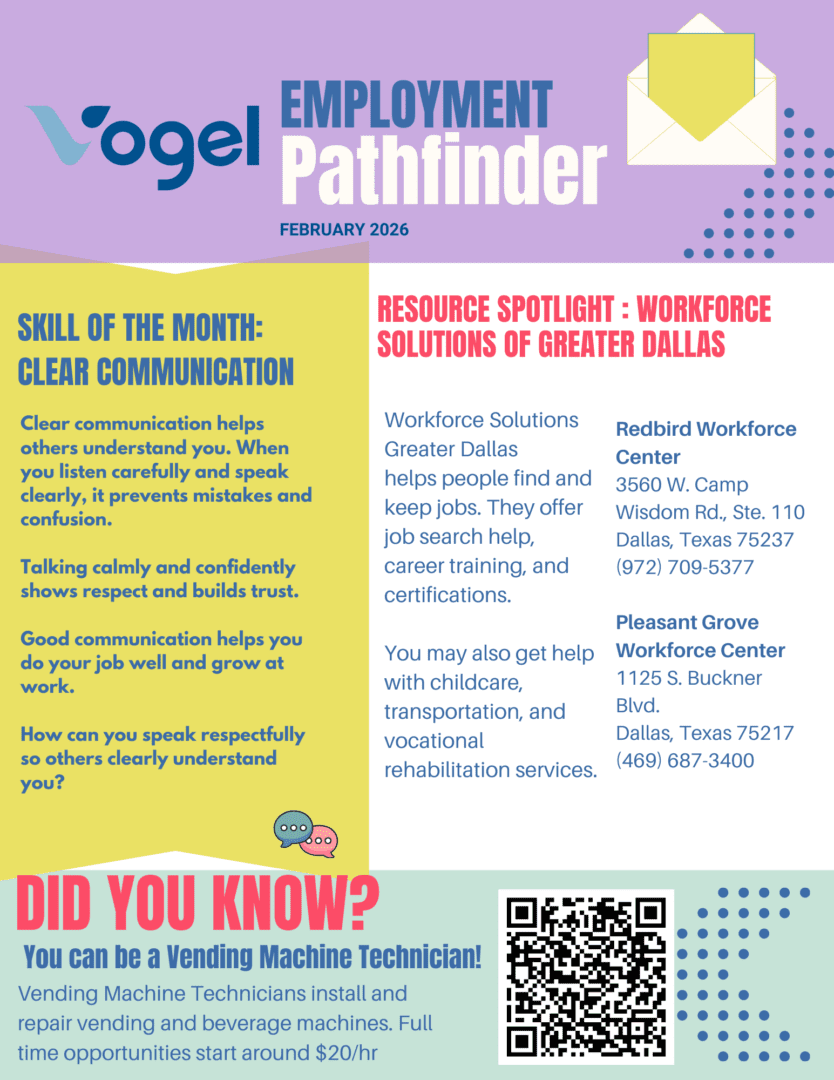 Vogel

EMPLOYMENT
Pathfinder

FEBRUARY 2026

SKILL OF THE MONTH: CLEAR COMMUNICATION

Clear communication helps others understand you. When you listen carefully and speak clearly, it prevents mistakes and confusion.

Talking calmly and confidently shows respect and builds trust.

Good communication helps you do your job well and grow at work.

How can you speak respectfully so others clearly understand you?

RESOURCE SPOTLIGHT : WORKFORCE SOLUTIONS OF GREATER DALLAS

Workforce Solutions Greater Dallas helps people find and keep jobs. They offer job search help, career training, and certifications.

You may also get help with childcare, transportation, and vocational rehabilitation services.

Redbird Workforce Center
3560 W. Camp Wisdom Rd., Ste. 110
Dallas, Texas 75237
(972) 709-5377

Pleasant Grove Workforce Center
1125 S. Buckner Blvd.
Dallas, Texas 75217
(469) 687-3400

DID YOU KNOW?

You can be a Vending Machine Technician!

Vending Machine Technicians install and repair vending and beverage machines. Full time opportunities start around $20/hr